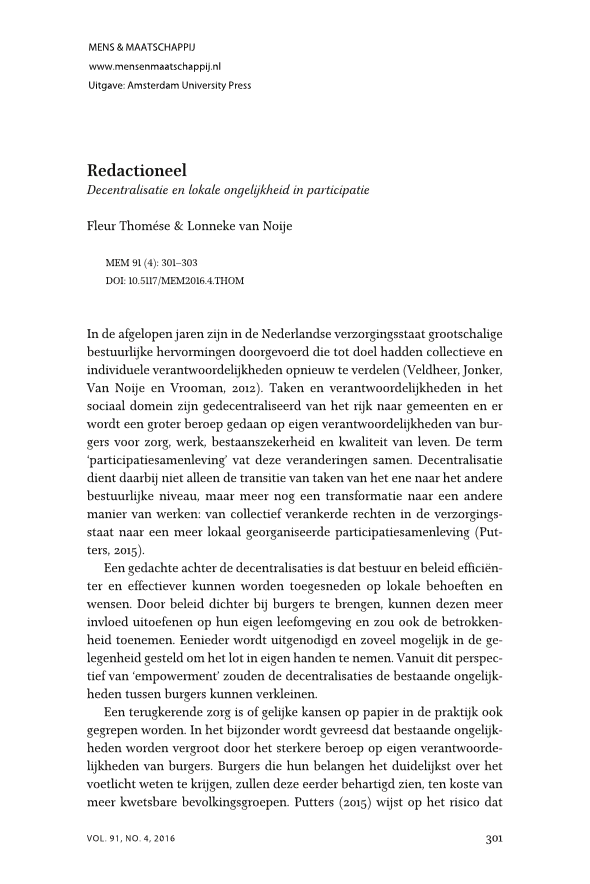 MENS & MAATSCHAPPIJ
www.mensenmaatschappij.nl
Uitgave: Amsterdam University Press

Redactioneel
Decentralisatie en lokale ongelijkheid in participatie

Fleur Thomése & Lonneke van Noije

MEM 91 (4): 301–303
DOI: 10.5117/MEM2016.4.THOM

In de afgelopen jaren zijn in de Nederlandse verzorgingsstaat grootschalige bestuurlijke hervormingen doorgevoerd die tot doel hadden collectieve en individuele verantwoordelijkheden opnieuw te verdelen (Veldheer, Jonker, Van Noije en Vrooman, 2012). Taken en verantwoordelijkheden in het sociaal domein zijn gedecentraliseerd van het rijk naar gemeenten en er wordt een groter beroep gedaan op eigen verantwoordelijkheden van burgers voor zorg, werk, bestaanszekerheid en kwaliteit van leven. De term 'participatiesamenleving' vat deze veranderingen samen. Decentralisatie dient daarbij niet alleen de transitie van taken van het ene naar het andere bestuurlijke niveau, maar meer nog een transformatie naar een andere manier van werken: van collectief verankerde rechten in de verzorgingsstaat naar een meer lokaal georganiseerde participatiesamenleving (Putters, 2015).

Een gedachte achter de decentralisaties is dat bestuur en beleid efficiënter en effectiever kunnen worden toegesneden op lokale behoeften en wensen. Door beleid dichter bij burgers te brengen, kunnen dezen meer invloed uitoefenen op hun eigen leefomgeving en zou ook de betrokkenheid toenemen. Eenieder wordt uitgenodigd en zoveel mogelijk in de gelegenheid gesteld om het lot in eigen handen te nemen. Vanuit dit perspectief van 'empowerment' zouden de decentralisaties de bestaande ongelijkheden tussen burgers kunnen verkleinen.

Een terugkerende zorg is of gelijke kansen op papier in de praktijk ook gegrepen worden. In het bijzonder wordt gevreesd dat bestaande ongelijkheden worden vergroot door het sterkere beroep op eigen verantwoordelijkheden van burgers. Burgers die hun belangen het duidelijkst over het voetlicht weten te krijgen, zullen deze eerder behartigd zien, ten koste van meer kwetsbare bevolkingsgroepen. Putters (2015) wijst op het risico dat

VOL. 91, NO. 4, 2016 301